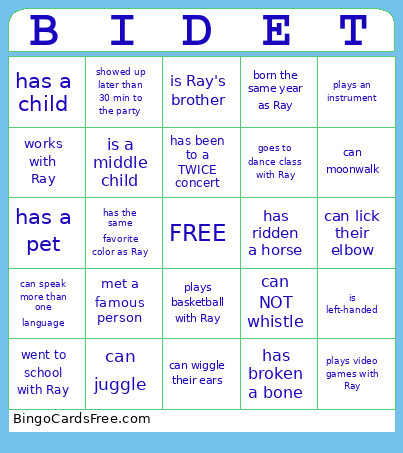 | B | I | D | E | T |
|---|---|---|---|---|
| has a child | showed up later than 30 min to the party | is Ray's brother | born the same year as Ray | plays an instrument |
| works with Ray | is a middle child | has been to a TWICE concert | goes to dance class with Ray | can moonwalk |
| has a pet | has the same favorite color as Ray | FREE | has ridden a horse | can lick their elbow |
| can speak more than one language | met a famous person | plays basketball with Ray | can NOT whistle | is left-handed |
| went to school with Ray | can juggle | can wiggle their ears | has broken a bone | plays video games with Ray |

BingoCardsFree.com